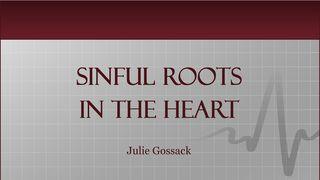 SINFUL ROOTS IN THE HEART

Julie Gossack